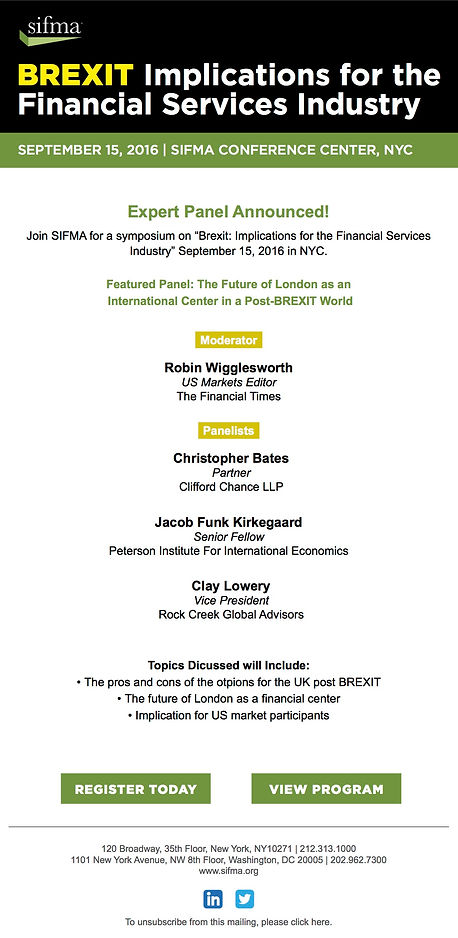 sifma

BREXIT Implications for the Financial Services Industry

SEPTEMBER 15, 2016 | SIFMA CONFERENCE CENTER, NYC

Expert Panel Announced!

Join SIFMA for a symposium on "Brexit: Implications for the Financial Services Industry" September 15, 2016 in NYC.

Featured Panel: The Future of London as an International Center in a Post-BREXIT World

Moderator

Robin Wigglesworth
US Markets Editor
The Financial Times

Panelists

Christopher Bates
Partner
Clifford Chance LLP

Jacob Funk Kirkegaard
Senior Fellow
Peterson Institute For International Economics

Clay Lowery
Vice President
Rock Creek Global Advisors

Topics Dicussed will Include:
• The pros and cons of the otpions for the UK post BREXIT
• The future of London as a financial center
• Implication for US market participants

REGISTER TODAY

VIEW PROGRAM

120 Broadway, 35th Floor, New York, NY10271 | 212.313.1000
1101 New York Avenue, NW 8th Floor, Washington, DC 20005 | 202.962.7300
www.sifma.org

in

To unsubscribe from this mailing, please click here.